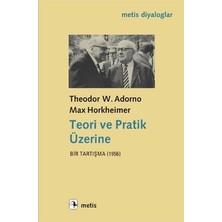 metis diyaloglar

Theodor W. Adorno
Max Horkheimer

Teori ve Pratik Üzerine

BİR TARTIŞMA (1956)

metis